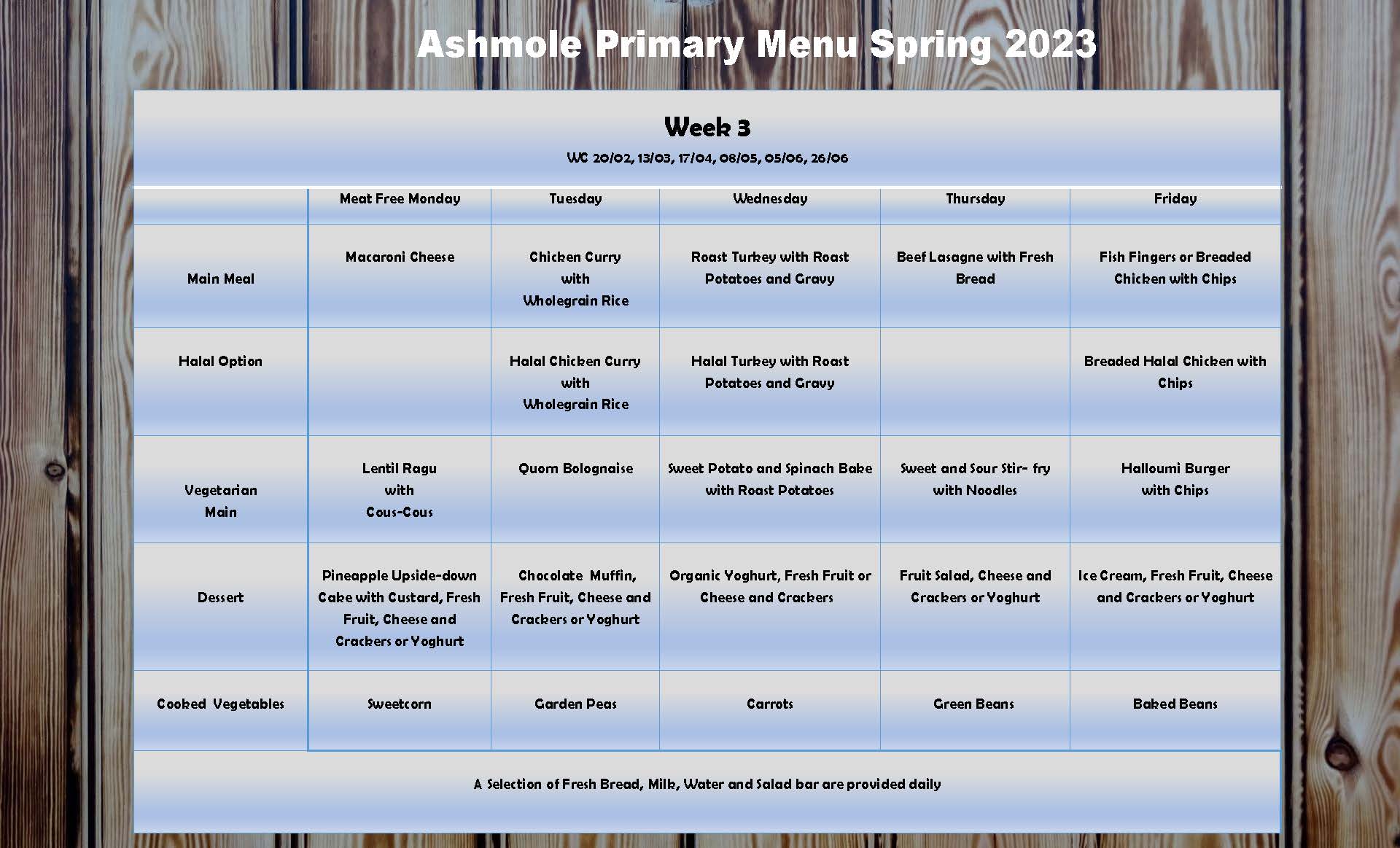 Ashmole Primary Menu Spring 2023

Week 3

WC 20/02, 13/03, 17/04, 08/05, 05/06, 26/06

| | Meat Free Monday | Tuesday | Wednesday | Thursday | Friday |
|---|---|---|---|---|---|
| Main Meal | Macaroni Cheese | Chicken Curry with Wholegrain Rice | Roast Turkey with Roast Potatoes and Gravy | Beef Lasagne with Fresh Bread | Fish Fingers or Breaded Chicken with Chips |
| Halal Option | | Halal Chicken Curry with Wholegrain Rice | Halal Turkey with Roast Potatoes and Gravy | | Breaded Halal Chicken with Chips |
| Vegetarian Main | Lentil Ragu with Cous-Cous | Quorn Bolognaise | Sweet Potato and Spinach Bake with Roast Potatoes | Sweet and Sour Stir- fry with Noodles | Halloumi Burger with Chips |
| Dessert | Pineapple Upside-down Cake with Custard, Fresh Fruit, Cheese and Crackers or Yoghurt | Chocolate Muffin, Fresh Fruit, Cheese and Crackers or Yoghurt | Organic Yoghurt, Fresh Fruit or Cheese and Crackers | Fruit Salad, Cheese and Crackers or Yoghurt | Ice Cream, Fresh Fruit, Cheese and Crackers or Yoghurt |
| Cooked Vegetables | Sweetcorn | Garden Peas | Carrots | Green Beans | Baked Beans |

A Selection of Fresh Bread, Milk, Water and Salad bar are provided daily